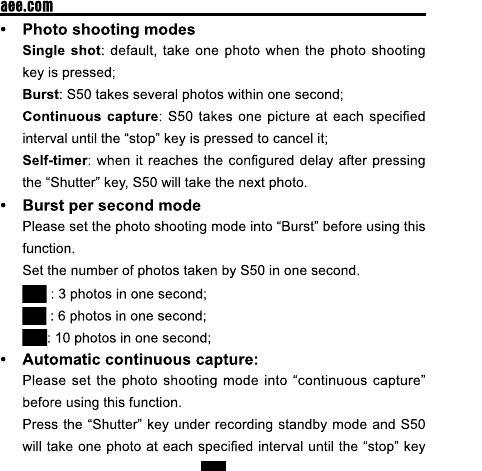 aee.com

• Photo shooting modes

Single shot: default, take one photo when the photo shooting key is pressed;

Burst: S50 takes several photos within one second;

Continuous capture: S50 takes one picture at each specified interval until the “stop” key is pressed to cancel it;

Self-timer: when it reaches the configured delay after pressing the “Shutter” key, S50 will take the next photo.

• Burst per second mode

Please set the photo shooting mode into “Burst” before using this function.

Set the number of photos taken by S50 in one second.

: 3 photos in one second;

: 6 photos in one second;

: 10 photos in one second;

• Automatic continuous capture:

Please set the photo shooting mode into “continuous capture” before using this function.

Press the “Shutter” key under recording standby mode and S50 will take one photo at each specified interval until the “stop” key